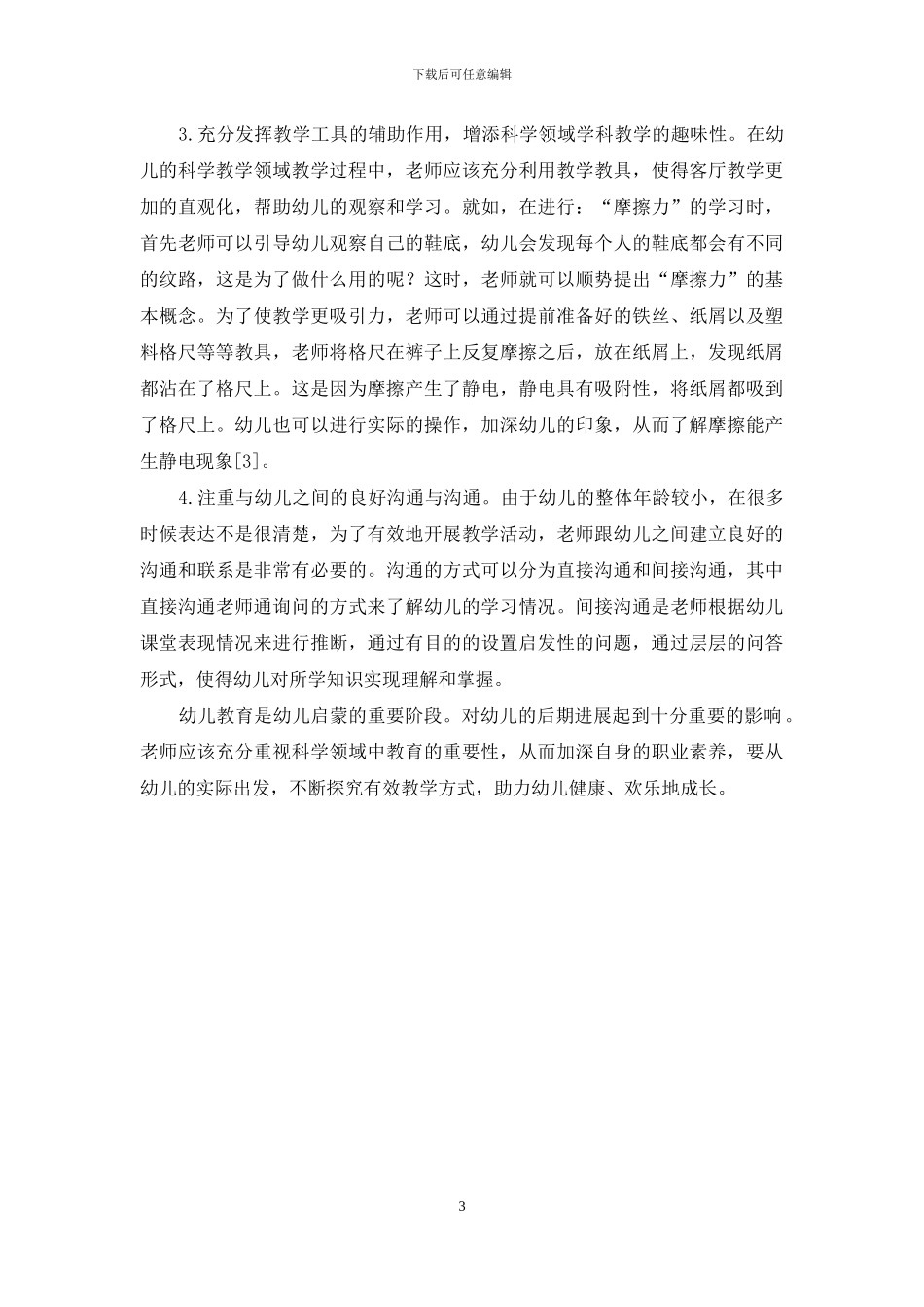 下载后可任意编辑

3.充分发挥教学工具的辅助作用，增添科学领域学科教学的趣味性。在幼儿的科学教学领域教学过程中，老师应该充分利用教学教具，使得客厅教学更加的直观化，帮助幼儿的观察和学习。就如，在进行：“摩擦力”的学习时，首先老师可以引导幼儿观察自己的鞋底，幼儿会发现每个人的鞋底都会有不同的纹路，这是为了做什么用的呢？这时，老师就可以顺势提出“摩擦力”的基本概念。为了使教学更吸引力，老师可以通过提前准备好的铁丝、纸屑以及塑料格尺等等教具，老师将格尺在裤子上反复摩擦之后，放在纸屑上，发现纸屑都沾在了格尺上。这是因为摩擦产生了静电，静电具有吸附性，将纸屑都吸到了格尺上。幼儿也可以进行实际的操作，加深幼儿的印象，从而了解摩擦能产生静电现象[3]。

4.注重与幼儿之间的良好沟通与沟通。由于幼儿的整体年龄较小，在很多时候表达不是很清楚，为了有效地开展教学活动，老师跟幼儿之间建立良好的沟通和联系是非常有必要的。沟通的方式可以分为直接沟通和间接沟通，其中直接沟通老师通询问的方式来了解幼儿的学习情况。间接沟通是老师根据幼儿课堂表现情况来进行推断，通过有目的的设置启发性的问题，通过层层的问答形式，使得幼儿对所学知识实现理解和掌握。

幼儿教育是幼儿启蒙的重要阶段。对幼儿的后期进展起到十分重要的影响。老师应该充分重视科学领域中教育的重要性，从而加深自身的职业素养，要从幼儿的实际出发，不断探究有效教学方式，助力幼儿健康、欢乐地成长。

3